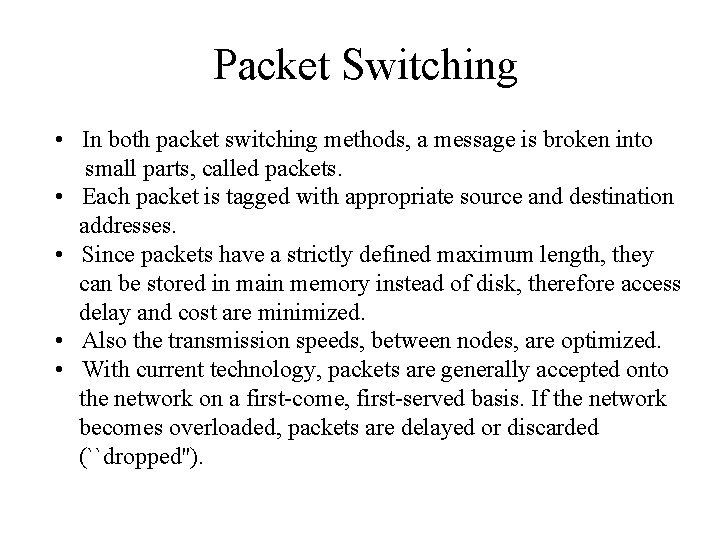 Packet Switching

• In both packet switching methods, a message is broken into small parts, called packets.
• Each packet is tagged with appropriate source and destination addresses.
• Since packets have a strictly defined maximum length, they can be stored in main memory instead of disk, therefore access delay and cost are minimized.
• Also the transmission speeds, between nodes, are optimized.
• With current technology, packets are generally accepted onto the network on a first-come, first-served basis. If the network becomes overloaded, packets are delayed or discarded (``dropped").